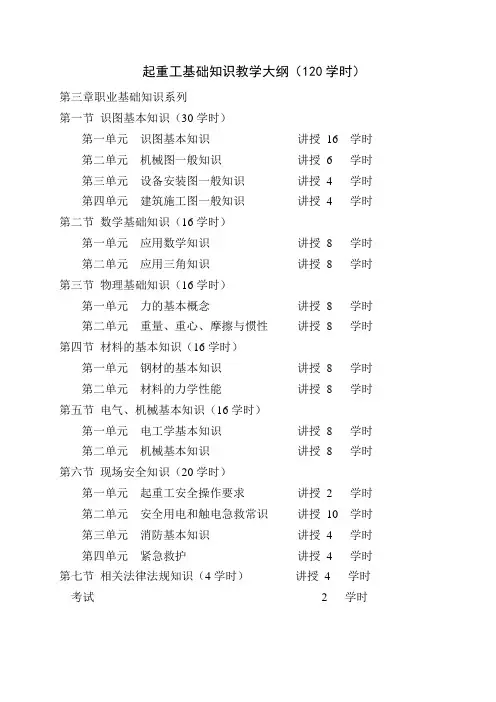 起重工基础知识教学大纲（120 学时）

第三章职业基础知识系列

第一节 识图基本知识（30 学时）

第一单元 识图基本知识 讲授 16 学时

第二单元 机械图一般知识 讲授 6 学时

第三单元 设备安装图一般知识 讲授 4 学时

第四单元 建筑施工图一般知识 讲授 4 学时

第二节 数学基础知识（16 学时）

第一单元 应用数学知识 讲授 8 学时

第二单元 应用三角知识 讲授 8 学时

第三节 物理基础知识（16 学时）

第一单元 力的基本概念 讲授 8 学时

第二单元 重量、重心、摩擦与惯性 讲授 8 学时

第四节 材料的基本知识（16 学时）

第一单元 钢材的基本知识 讲授 8 学时

第二单元 材料的力学性能 讲授 8 学时

第五节 电气、机械基本知识（16 学时）

第一单元 电工学基本知识 讲授 8 学时

第二单元 机械基本知识 讲授 8 学时

第六节 现场安全知识（20 学时）

第一单元 起重工安全操作要求 讲授 2 学时

第二单元 安全用电和触电急救常识 讲授 10 学时

第三单元 消防基本知识 讲授 4 学时

第四单元 紧急救护 讲授 4 学时

第七节 相关法律法规知识（4 学时） 讲授 4 学时

考试 2 学时